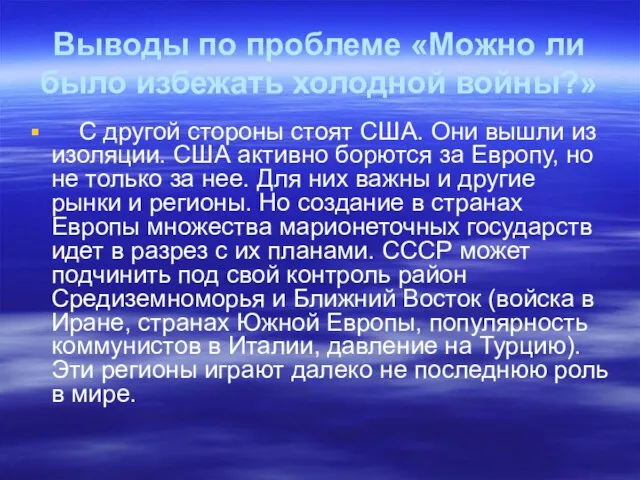 Выводы по проблеме «Можно ли было избежать холодной войны?»

С другой стороны стоят США. Они вышли из изоляции. США активно борются за Европу, но не только за нее. Для них важны и другие рынки и регионы. Но создание в странах Европы множества марионеточных государств идет в разрез с их планами. СССР может подчинить под свой контроль район Средиземноморья и Ближний Восток (войска в Иране, странах Южной Европы, популярность коммунистов в Италии, давление на Турцию). Эти регионы играют далеко не последнюю роль в мире.